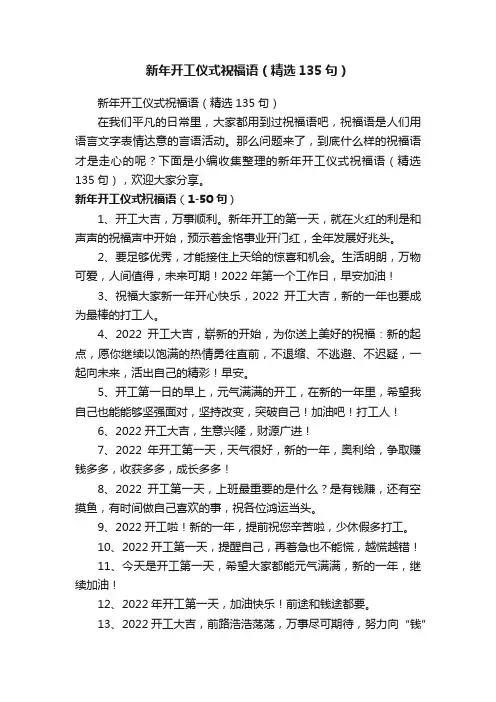 新年开工仪式祝福语（精选 135 句）

新年开工仪式祝福语（精选 135 句）

在我们平凡的日常里，大家都用到过祝福语吧，祝福语是人们用语言文字表情达意的言语活动。那么问题来了，到底什么样的祝福语才是走心的呢？下面是小编收集整理的新年开工仪式祝福语（精选 135 句），欢迎大家分享。

新年开工仪式祝福语（1-50 句）

1、开工大吉，万事顺利。新年开工的第一天，就在火红的利是和声声的祝福声中开始，预示着金恪事业开门红，全年发展好兆头。

2、要足够优秀，才能接住上天给的惊喜和机会。生活明朗，万物可爱，人间值得，未来可期！2022 年第一个工作日，早安加油！

3、祝福大家新一年开心快乐，2022 开工大吉，新的一年也要成为最棒的打工人。

4、2022 开工大吉，崭新的开始，为你送上美好的祝福：新的起点，愿你继续以饱满的热情勇往直前，不退缩、不逃避、不迟疑，一起向未来，活出自己的精彩！早安。

5、开工第一日的早上，元气满满的开工，在新的一年里，希望我自己也能能够坚强面对，坚持改变，突破自己！加油吧！打工人！

6、2022 开工大吉，生意兴隆，财源广进！

7、2022 年开工第一天，天气很好，新的一年，奥利给，争取赚钱多多，收获多多，成长多多！

8、2022 开工第一天，上班最重要的是什么？是有钱赚，还有空摸鱼，有时间做自己喜欢的事，祝各位鸿运当头。

9、2022 开工啦！新的一年，提前祝您辛苦啦，少休假多打工。

10、2022 开工第一天，提醒自己，再着急也不能慌，越慌越错！

11、今天是开工第一天，希望大家都能元气满满，新的一年，继续加油！

12、2022 年开工第一天，加油快乐！前途和钱途都要。

13、2022 开工大吉，前路浩浩荡荡，万事尽可期待，努力向“钱”